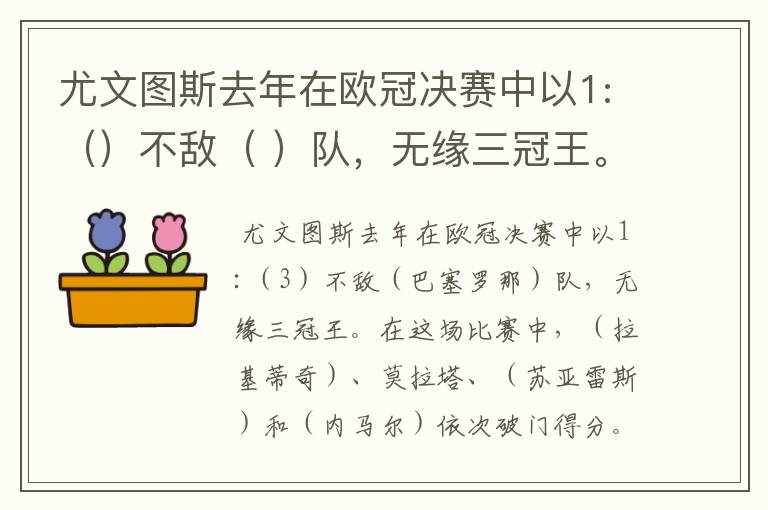 尤文图斯去年在欧冠决赛中以1:（）不敌（ ）队，无缘三冠王。

尤文图斯去年在欧冠决赛中以1:（3）不敌（巴塞罗那）队，无缘三冠王。在这场比赛中，（拉基蒂奇）、莫拉塔、（苏亚雷斯）和（内马尔）依次破门得分。